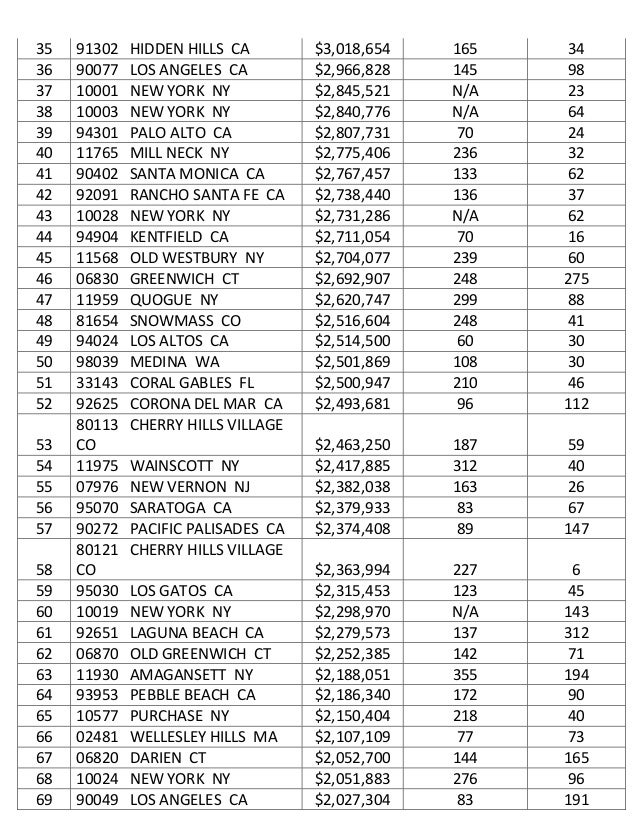 | 35 | 91302 HIDDEN HILLS CA | $3,018,654 | 165 | 34 |
|---|---|---|---|---|
| 36 | 90077 LOS ANGELES CA | $2,966,828 | 145 | 98 |
| 37 | 10001 NEW YORK NY | $2,845,521 | N/A | 23 |
| 38 | 10003 NEW YORK NY | $2,840,776 | N/A | 64 |
| 39 | 94301 PALO ALTO CA | $2,807,731 | 70 | 24 |
| 40 | 11765 MILL NECK NY | $2,775,406 | 236 | 32 |
| 41 | 90402 SANTA MONICA CA | $2,767,457 | 133 | 62 |
| 42 | 92091 RANCHO SANTA FE CA | $2,738,440 | 136 | 37 |
| 43 | 10028 NEW YORK NY | $2,731,286 | N/A | 62 |
| 44 | 94904 KENTFIELD CA | $2,711,054 | 70 | 16 |
| 45 | 11568 OLD WESTBURY NY | $2,704,077 | 239 | 60 |
| 46 | 06830 GREENWICH CT | $2,692,907 | 248 | 275 |
| 47 | 11959 QUOGUE NY | $2,620,747 | 299 | 88 |
| 48 | 81654 SNOWMASS CO | $2,516,604 | 248 | 41 |
| 49 | 94024 LOS ALTOS CA | $2,514,500 | 60 | 30 |
| 50 | 98039 MEDINA WA | $2,501,869 | 108 | 30 |
| 51 | 33143 CORAL GABLES FL | $2,500,947 | 210 | 46 |
| 52 | 92625 CORONA DEL MAR CA | $2,493,681 | 96 | 112 |
| 53 | 80113 CHERRY HILLS VILLAGE CO | $2,463,250 | 187 | 59 |
| 54 | 11975 WAINSCOTT NY | $2,417,885 | 312 | 40 |
| 55 | 07976 NEW VERNON NJ | $2,382,038 | 163 | 26 |
| 56 | 95070 SARATOGA CA | $2,379,933 | 83 | 67 |
| 57 | 90272 PACIFIC PALISADES CA | $2,374,408 | 89 | 147 |
| 58 | 80121 CHERRY HILLS VILLAGE CO | $2,363,994 | 227 | 6 |
| 59 | 95030 LOS GATOS CA | $2,315,453 | 123 | 45 |
| 60 | 10019 NEW YORK NY | $2,298,970 | N/A | 143 |
| 61 | 92651 LAGUNA BEACH CA | $2,279,573 | 137 | 312 |
| 62 | 06870 OLD GREENWICH CT | $2,252,385 | 142 | 71 |
| 63 | 11930 AMAGANSETT NY | $2,188,051 | 355 | 194 |
| 64 | 93953 PEBBLE BEACH CA | $2,186,340 | 172 | 90 |
| 65 | 10577 PURCHASE NY | $2,150,404 | 218 | 40 |
| 66 | 02481 WELLESLEY HILLS MA | $2,107,109 | 77 | 73 |
| 67 | 06820 DARIEN CT | $2,052,700 | 144 | 165 |
| 68 | 10024 NEW YORK NY | $2,051,883 | 276 | 96 |
| 69 | 90049 LOS ANGELES CA | $2,027,304 | 83 | 191 |